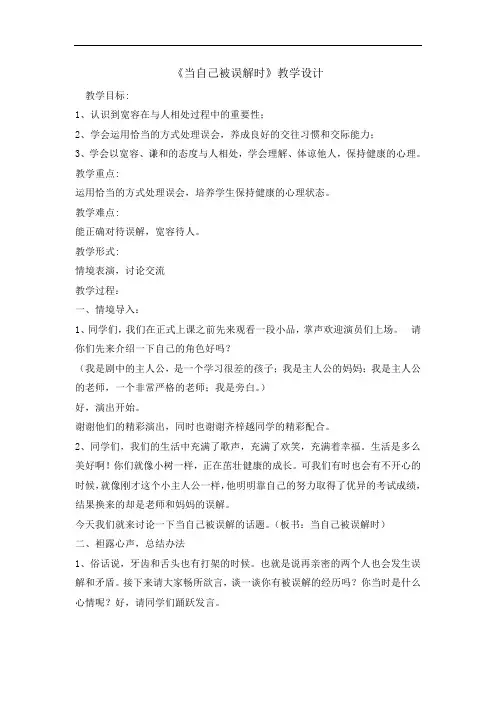 《当自己被误解时》教学设计

教学目标：

1、认识到宽容在与人相处过程中的重要性；

2、学会运用恰当的方式处理误会，养成良好的交往习惯和交际能力；

3、学会以宽容、谦和的态度与人相处，学会理解、体谅他人，保持健康的心理。

教学重点：

运用恰当的方式处理误会，培养学生保持健康的心理状态。

教学难点：

能正确对待误解，宽容待人。

教学形式：

情境表演，讨论交流

教学过程：

一、情境导入：

1、同学们，我们在正式上课之前先来观看一段小品，掌声欢迎演员们上场。 请你们先来介绍一下自己的角色好吗？

（我是剧中的主人公，是一个学习很差的孩子；我是主人公的妈妈；我是主人公的老师，一个非常严格的老师；我是旁白。）

好，演出开始。

谢谢他们的精彩演出，同时也谢谢齐梓越同学的精彩配合。

2、同学们，我们的生活中充满了歌声，充满了欢笑，充满着幸福。生活是多么美好啊！你们就像小树一样，正在茁壮健康的成长。可我们有时也会有不开心的时候，就像刚才这个小主人公一样，他明明靠自己的努力取得了优异的考试成绩，结果换来的却是老师和妈妈的误解。

今天我们就来讨论一下当自己被误解的话题。（板书：当自己被误解时）

二、袒露心声，总结办法

1、俗话说，牙齿和舌头也有打架的时候。也就是说再亲密的两个人也会发生误解和矛盾。接下来请大家畅所欲言，谈一谈你有被误解的经历吗？你当时是什么心情呢？好，请同学们踊跃发言。